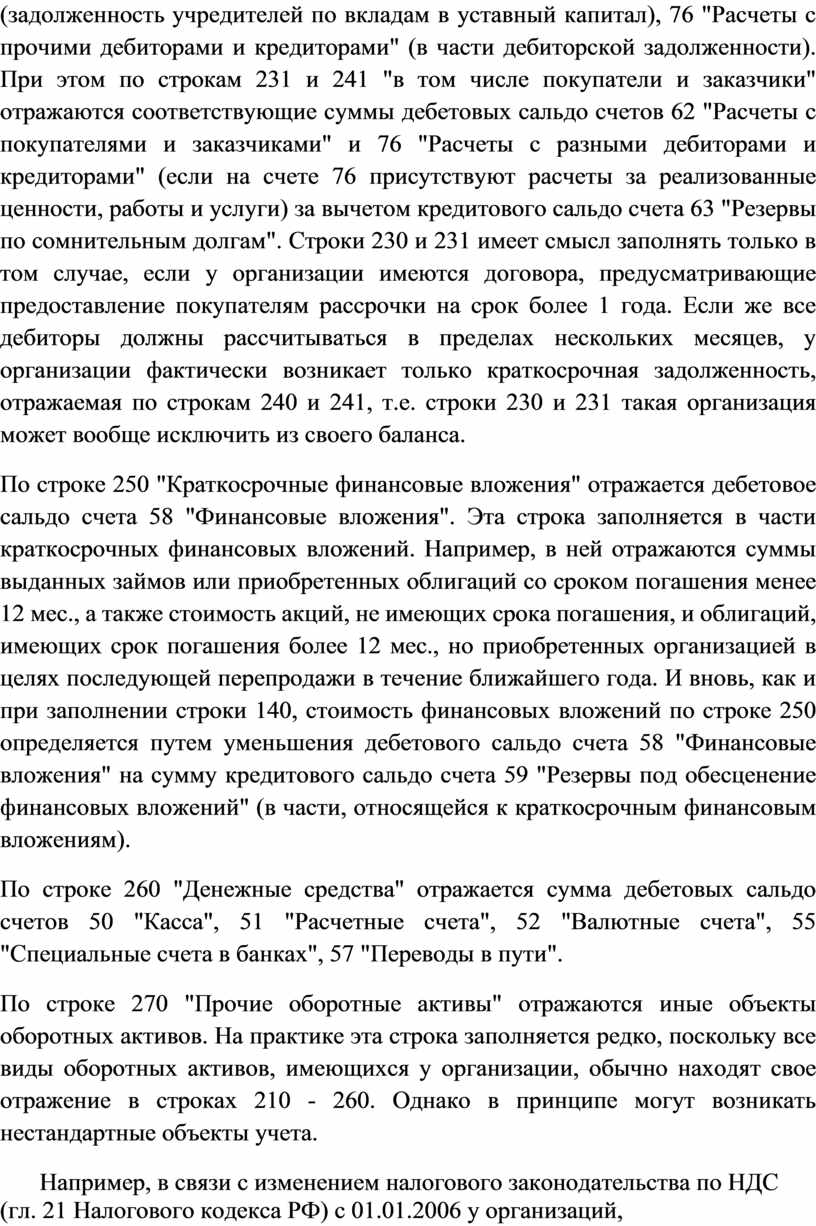 (задолженность учредителей по вкладам в уставный капитал), 76 "Расчеты с прочими дебиторами и кредиторами" (в части дебиторской задолженности). При этом по строкам 231 и 241 "в том числе покупатели и заказчики" отражаются соответствующие суммы дебетовых сальдо счетов 62 "Расчеты с покупателями и заказчиками" и 76 "Расчеты с разными дебиторами и кредиторами" (если на счете 76 присутствуют расчеты за реализованные ценности, работы и услуги) за вычетом кредитового сальдо счета 63 "Резервы по сомнительным долгам". Строки 230 и 231 имеет смысл заполнять только в том случае, если у организации имеются договора, предусматривающие предоставление покупателям рассрочки на срок более 1 года. Если же все дебиторы должны рассчитываться в пределах нескольких месяцев, у организации фактически возникает только краткосрочная задолженность, отражаемая по строкам 240 и 241, т.е. строки 230 и 231 такая организация может вообще исключить из своего баланса.

По строке 250 "Краткосрочные финансовые вложения" отражается дебетовое сальдо счета 58 "Финансовые вложения". Эта строка заполняется в части краткосрочных финансовых вложений. Например, в ней отражаются суммы выданных займов или приобретенных облигаций со сроком погашения менее 12 мес., а также стоимость акций, не имеющих срока погашения, и облигаций, имеющих срок погашения более 12 мес., но приобретенных организацией в целях последующей перепродажи в течение ближайшего года. И вновь, как и при заполнении строки 140, стоимость финансовых вложений по строке 250 определяется путем уменьшения дебетового сальдо счета 58 "Финансовые вложения" на сумму кредитового сальдо счета 59 "Резервы под обесценение финансовых вложений" (в части, относящейся к краткосрочным финансовым вложениям).

По строке 260 "Денежные средства" отражается сумма дебетовых сальдо счетов 50 "Касса", 51 "Расчетные счета", 52 "Валютные счета", 55 "Специальные счета в банках", 57 "Переводы в пути".

По строке 270 "Прочие оборотные активы" отражаются иные объекты оборотных активов. На практике эта строка заполняется редко, поскольку все виды оборотных активов, имеющихся у организации, обычно находят свое отражение в строках 210 - 260. Однако в принципе могут возникать нестандартные объекты учета.

Например, в связи с изменением налогового законодательства по НДС (гл. 21 Налогового кодекса РФ) с 01.01.2006 у организаций,